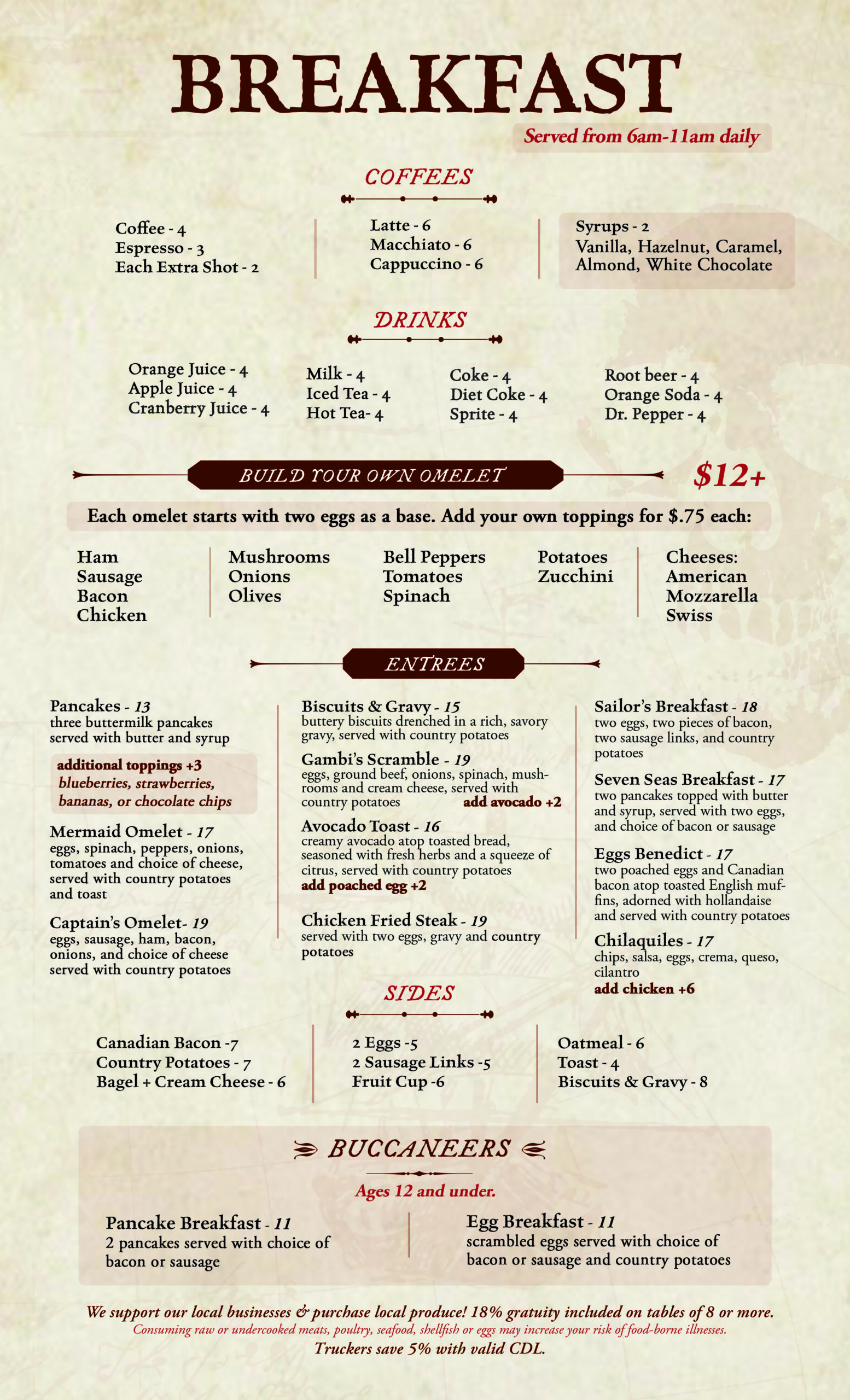 BREAKFAST

Served from 6am-11am daily

COFFEES

Coffee - 4
Espresso - 3
Each Extra Shot - 2

Latte - 6
Macchiato - 6
Cappuccino - 6

Syrups - 2
Vanilla, Hazelnut, Caramel, Almond, White Chocolate

DRINKS

Orange Juice - 4
Apple Juice - 4
Cranberry Juice - 4

Milk - 4
Iced Tea - 4
Hot Tea- 4

Coke - 4
Diet Coke - 4
Sprite - 4

Root beer - 4
Orange Soda - 4
Dr. Pepper - 4

BUILD YOUR OWN OMELET

$12+

Each omelet starts with two eggs as a base. Add your own toppings for $.75 each:

Ham
Sausage
Bacon
Chicken

Mushrooms
Onions
Olives

Bell Peppers
Tomatoes
Spinach

Potatoes
Zucchini

Cheeses:
American
Mozzarella
Swiss

ENTREES

Pancakes - 13
three buttermilk pancakes served with butter and syrup

additional toppings +3
blueberries, strawberries, bananas, or chocolate chips

Mermaid Omelet - 17
eggs, spinach, peppers, onions, tomatoes and choice of cheese, served with country potatoes and toast

Captain's Omelet- 19
eggs, sausage, ham, bacon, onions, and choice of cheese served with country potatoes

Biscuits & Gravy - 15
buttery biscuits drenched in a rich, savory gravy, served with country potatoes

Gambi's Scramble - 19
eggs, ground beef, onions, spinach, mushrooms and cream cheese, served with country potatoes add avocado +2

Avocado Toast - 16
creamy avocado atop toasted bread, seasoned with fresh herbs and a squeeze of citrus, served with country potatoes
add poached egg +2

Chicken Fried Steak - 19
served with two eggs, gravy and country potatoes

Sailor's Breakfast - 18
two eggs, two pieces of bacon, two sausage links, and country potatoes

Seven Seas Breakfast - 17
two pancakes topped with butter and syrup, served with two eggs, and choice of bacon or sausage

Eggs Benedict - 17
two poached eggs and Canadian bacon atop toasted English muffins, adorned with hollandaise and served with country potatoes

Chilaquiles - 17
chips, salsa, eggs, crema, queso, cilantro
add chicken +6

SIDES

Canadian Bacon -7
Country Potatoes - 7
Bagel + Cream Cheese - 6

2 Eggs -5
2 Sausage Links -5
Fruit Cup -6

Oatmeal - 6
Toast - 4
Biscuits & Gravy - 8

BUCCANEERS

Ages 12 and under.

Pancake Breakfast - 11
2 pancakes served with choice of bacon or sausage

Egg Breakfast - 11
scrambled eggs served with choice of bacon or sausage and country potatoes

We support our local businesses & purchase local produce! 18% gratuity included on tables of 8 or more.
Consuming raw or undercooked meats, poultry, seafood, shellfish or eggs may increase your risk of food-borne illnesses.
Truckers save 5% with valid CDL.